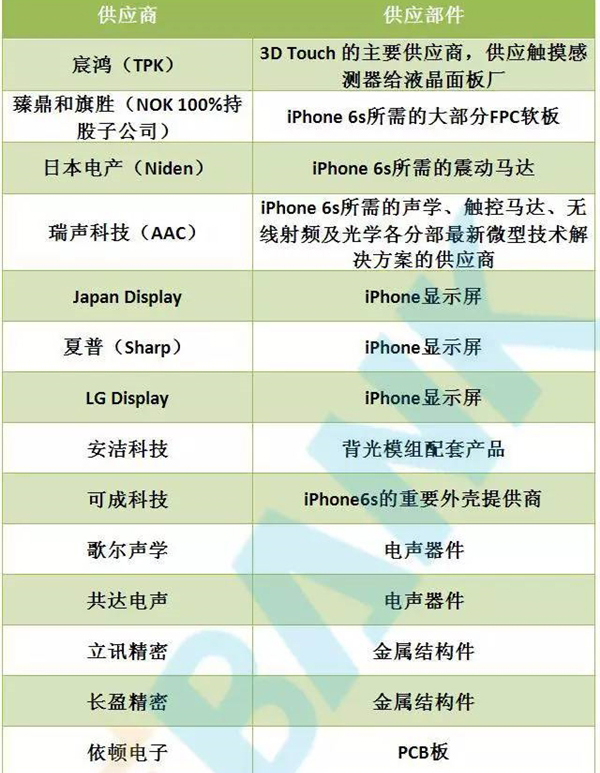 | 供应商 | 供应部件 |
|---|---|
| 宸鸿（TPK） | 3D Touch 的主要供应商，供应触摸感测器给液晶面板厂 |
| 臻鼎和旗胜（NOK 100%持股子公司） | iPhone 6s所需的大部分FPC软板 |
| 日本电产（Niden） | iPhone 6s所需的震动马达 |
| 瑞声科技（AAC） | iPhone 6s所需的声学、触控马达、无线射频及光学各分部最新微型技术解决方案的供应商 |
| Japan Display | iPhone显示屏 |
| 夏普（Sharp） | iPhone显示屏 |
| LG Display | iPhone显示屏 |
| 安洁科技 | 背光模组配套产品 |
| 可成科技 | iPhone6s的重要外壳提供商 |
| 歌尔声学 | 电声器件 |
| 共达电声 | 电声器件 |
| 立讯精密 | 金属结构件 |
| 长盈精密 | 金属结构件 |
| 依顿电子 | PCB板 |